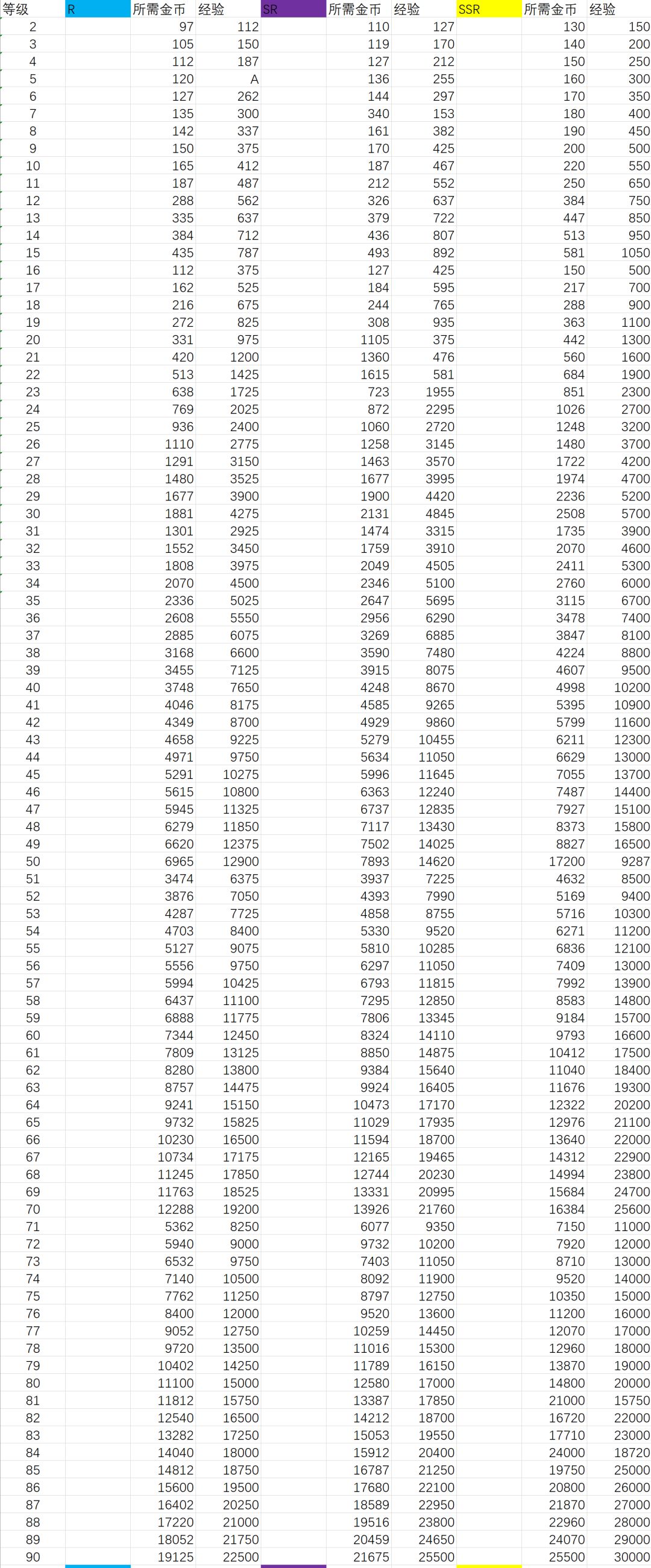 | 等级 | R | 所需金币 | 经验 | SR | 所需金币 | 经验 | SSR | 所需金币 | 经验 |
|---|---|---|---|---|---|---|---|---|---|
| 2 | | 97 | 112 | | 110 | 127 | | 130 | 150 |
| 3 | | 105 | 150 | | 119 | 170 | | 140 | 200 |
| 4 | | 112 | 187 | | 127 | 212 | | 150 | 250 |
| 5 | | 120 | A | | 136 | 255 | | 160 | 300 |
| 6 | | 127 | 262 | | 144 | 297 | | 170 | 350 |
| 7 | | 135 | 300 | | 340 | 153 | | 180 | 400 |
| 8 | | 142 | 337 | | 161 | 382 | | 190 | 450 |
| 9 | | 150 | 375 | | 170 | 425 | | 200 | 500 |
| 10 | | 165 | 412 | | 187 | 467 | | 220 | 550 |
| 11 | | 187 | 487 | | 212 | 552 | | 250 | 650 |
| 12 | | 288 | 562 | | 326 | 637 | | 384 | 750 |
| 13 | | 335 | 637 | | 379 | 722 | | 447 | 850 |
| 14 | | 384 | 712 | | 436 | 807 | | 513 | 950 |
| 15 | | 435 | 787 | | 493 | 892 | | 581 | 1050 |
| 16 | | 112 | 375 | | 127 | 425 | | 150 | 500 |
| 17 | | 162 | 525 | | 184 | 595 | | 217 | 700 |
| 18 | | 216 | 675 | | 244 | 765 | | 288 | 900 |
| 19 | | 272 | 825 | | 308 | 935 | | 363 | 1100 |
| 20 | | 331 | 975 | | 1105 | 375 | | 442 | 1300 |
| 21 | | 420 | 1200 | | 1360 | 476 | | 560 | 1600 |
| 22 | | 513 | 1425 | | 1615 | 581 | | 684 | 1900 |
| 23 | | 638 | 1725 | | 723 | 1955 | | 851 | 2300 |
| 24 | | 769 | 2025 | | 872 | 2295 | | 1026 | 2700 |
| 25 | | 936 | 2400 | | 1060 | 2720 | | 1248 | 3200 |
| 26 | | 1110 | 2775 | | 1258 | 3145 | | 1480 | 3700 |
| 27 | | 1291 | 3150 | | 1463 | 3570 | | 1722 | 4200 |
| 28 | | 1480 | 3525 | | 1677 | 3995 | | 1974 | 4700 |
| 29 | | 1677 | 3900 | | 1900 | 4420 | | 2236 | 5200 |
| 30 | | 1881 | 4275 | | 2131 | 4845 | | 2508 | 5700 |
| 31 | | 1301 | 2925 | | 1474 | 3315 | | 1735 | 3900 |
| 32 | | 1552 | 3450 | | 1759 | 3910 | | 2070 | 4600 |
| 33 | | 1808 | 3975 | | 2049 | 4505 | | 2411 | 5300 |
| 34 | | 2070 | 4500 | | 2346 | 5100 | | 2760 | 6000 |
| 35 | | 2336 | 5025 | | 2647 | 5695 | | 3115 | 6700 |
| 36 | | 2608 | 5550 | | 2956 | 6290 | | 3478 | 7400 |
| 37 | | 2885 | 6075 | | 3269 | 6885 | | 3847 | 8100 |
| 38 | | 3168 | 6600 | | 3590 | 7480 | | 4224 | 8800 |
| 39 | | 3455 | 7125 | | 3915 | 8075 | | 4607 | 9500 |
| 40 | | 3748 | 7650 | | 4248 | 8670 | | 4998 | 10200 |
| 41 | | 4046 | 8175 | | 4585 | 9265 | | 5395 | 10900 |
| 42 | | 4349 | 8700 | | 4929 | 9860 | | 5799 | 11600 |
| 43 | | 4658 | 9225 | | 5279 | 10455 | | 6211 | 12300 |
| 44 | | 4971 | 9750 | | 5634 | 11050 | | 6629 | 13000 |
| 45 | | 5291 | 10275 | | 5996 | 11645 | | 7055 | 13700 |
| 46 | | 5615 | 10800 | | 6363 | 12240 | | 7487 | 14400 |
| 47 | | 5945 | 11325 | | 6737 | 12835 | | 7927 | 15100 |
| 48 | | 6279 | 11850 | | 7117 | 13430 | | 8373 | 15800 |
| 49 | | 6620 | 12375 | | 7502 | 14025 | | 8827 | 16500 |
| 50 | | 6965 | 12900 | | 7893 | 14620 | | 17200 | 9287 |
| 51 | | 3474 | 6375 | | 3937 | 7225 | | 4632 | 8500 |
| 52 | | 3876 | 7050 | | 4393 | 7990 | | 5169 | 9400 |
| 53 | | 4287 | 7725 | | 4858 | 8755 | | 5716 | 10300 |
| 54 | | 4703 | 8400 | | 5330 | 9520 | | 6271 | 11200 |
| 55 | | 5127 | 9075 | | 5810 | 10285 | | 6836 | 12100 |
| 56 | | 5556 | 9750 | | 6297 | 11050 | | 7409 | 13000 |
| 57 | | 5994 | 10425 | | 6793 | 11815 | | 7992 | 13900 |
| 58 | | 6437 | 11100 | | 7295 | 12850 | | 8583 | 14800 |
| 59 | | 6888 | 11775 | | 7806 | 13345 | | 9184 | 15700 |
| 60 | | 7344 | 12450 | | 8324 | 14110 | | 9793 | 16600 |
| 61 | | 7809 | 13125 | | 8850 | 14875 | | 10412 | 17500 |
| 62 | | 8280 | 13800 | | 9384 | 15640 | | 11040 | 18400 |
| 63 | | 8757 | 14475 | | 9924 | 16405 | | 11676 | 19300 |
| 64 | | 9241 | 15150 | | 10473 | 17170 | | 12322 | 20200 |
| 65 | | 9732 | 15825 | | 11029 | 17935 | | 12976 | 21100 |
| 66 | | 10230 | 16500 | | 11594 | 18700 | | 13640 | 22000 |
| 67 | | 10734 | 17175 | | 12165 | 19465 | | 14312 | 22900 |
| 68 | | 11245 | 17850 | | 12744 | 20230 | | 14994 | 23800 |
| 69 | | 11763 | 18525 | | 13331 | 20995 | | 15684 | 24700 |
| 70 | | 12288 | 19200 | | 13926 | 21760 | | 16384 | 25600 |
| 71 | | 5362 | 8250 | | 6077 | 9350 | | 7150 | 11000 |
| 72 | | 5940 | 9000 | | 9732 | 10200 | | 7920 | 12000 |
| 73 | | 6532 | 9750 | | 7403 | 11050 | | 8710 | 13000 |
| 74 | | 7140 | 10500 | | 8092 | 11900 | | 9520 | 14000 |
| 75 | | 7762 | 11250 | | 8797 | 12750 | | 10350 | 15000 |
| 76 | | 8400 | 12000 | | 9520 | 13600 | | 11200 | 16000 |
| 77 | | 9052 | 12750 | | 10259 | 14450 | | 12070 | 17000 |
| 78 | | 9720 | 13500 | | 11016 | 15300 | | 12960 | 18000 |
| 79 | | 10402 | 14250 | | 11789 | 16150 | | 13870 | 19000 |
| 80 | | 11100 | 15000 | | 12580 | 17000 | | 14800 | 20000 |
| 81 | | 11812 | 15750 | | 13387 | 17850 | | 21000 | 15750 |
| 82 | | 12540 | 16500 | | 14212 | 18700 | | 16720 | 22000 |
| 83 | | 13282 | 17250 | | 15053 | 19550 | | 17710 | 23000 |
| 84 | | 14040 | 18000 | | 15912 | 20400 | | 24000 | 18720 |
| 85 | | 14812 | 18750 | | 16787 | 21250 | | 19750 | 25000 |
| 86 | | 15600 | 19500 | | 17680 | 22100 | | 20800 | 26000 |
| 87 | | 16402 | 20250 | | 18589 | 22950 | | 21870 | 27000 |
| 88 | | 17220 | 21000 | | 19516 | 23800 | | 22960 | 28000 |
| 89 | | 18052 | 21750 | | 20459 | 24650 | | 24070 | 29000 |
| 90 | | 19125 | 22500 | | 21675 | 25500 | | 25500 | 30000 |